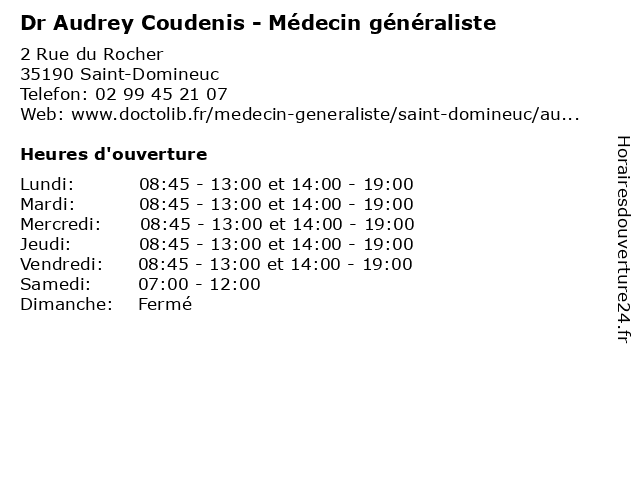 Dr Audrey Coudenis - Médecin généraliste

2 Rue du Rocher
35190 Saint-Domineuc
Telefon: 02 99 45 21 07
Web: www.doctolib.fr/medecin-generaliste/saint-domineuc/au...

Heures d'ouverture

| | |
|---|---|
| Lundi: | 08:45 - 13:00 et 14:00 - 19:00 |
| Mardi: | 08:45 - 13:00 et 14:00 - 19:00 |
| Mercredi: | 08:45 - 13:00 et 14:00 - 19:00 |
| Jeudi: | 08:45 - 13:00 et 14:00 - 19:00 |
| Vendredi: | 08:45 - 13:00 et 14:00 - 19:00 |
| Samedi: | 07:00 - 12:00 |
| Dimanche: | Fermé |

Horairesdouverture24.fr